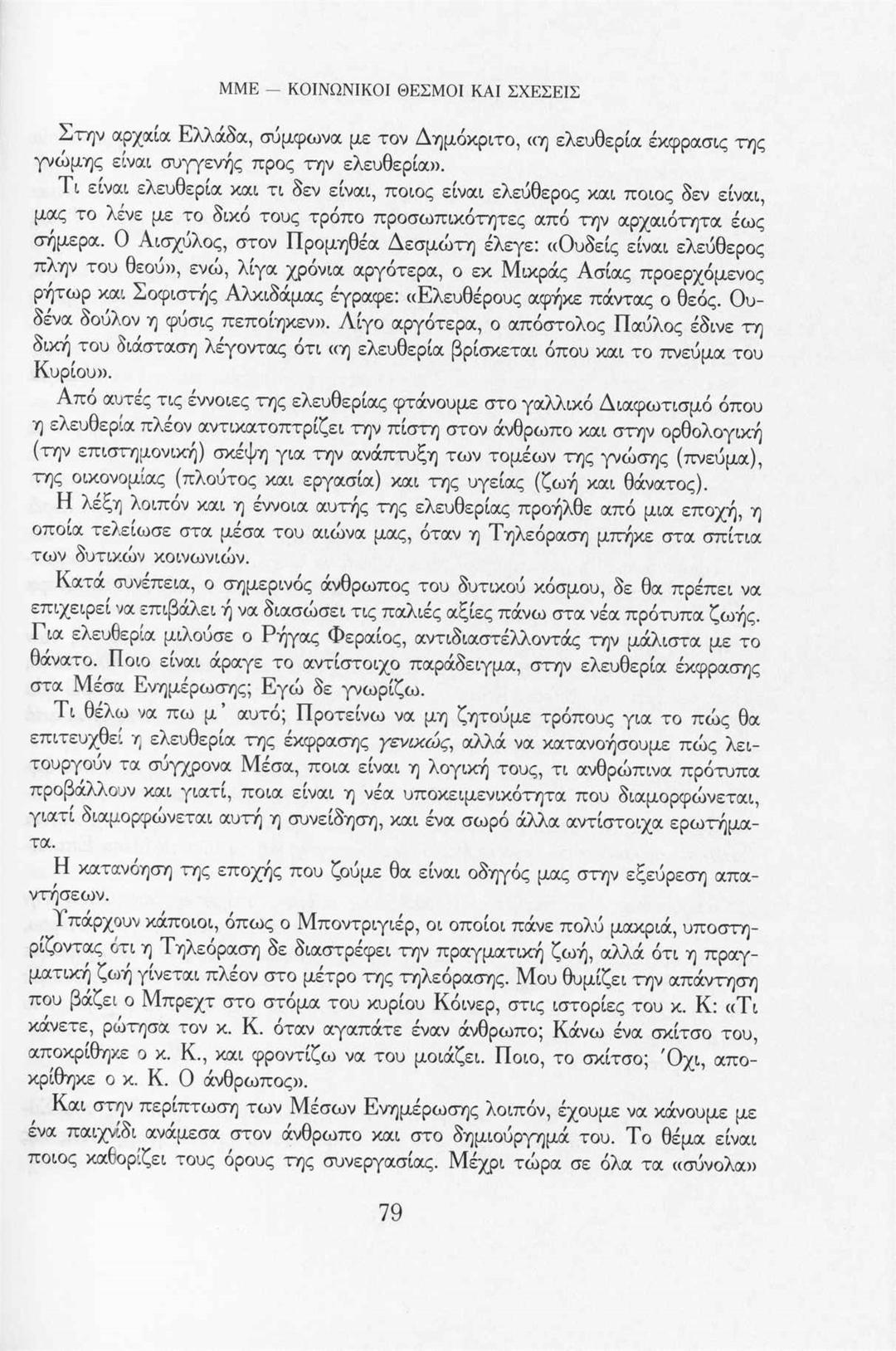 ΜΜΕ — ΚΟΙΝΩΝΙΚΟΙ ΘΕΣΜΟΙ ΚΑΙ ΣΧΕΣΕΙΣ

Στην αρχαία Ελλάδα, σύμφωνα με τον Δημόκριτο, «η ελευθερία έκφρασις της γνώμης είναι συγγενής προς την ελευθερία».

Τι είναι ελευθερία και τι δεν είναι, ποιος είναι ελεύθερος και ποιος δεν είναι, μας το λένε με το δικό τους τρόπο προσωπικότητες από την αρχαιότητα έως σήμερα. Ο Αισχύλος, στον Προμηθέα Δεσμώτη έλεγε: «Ουδείς είναι ελεύθερος πλην του θεού», ενώ, λίγα χρόνια αργότερα, ο εκ Μικράς Ασίας προερχόμενος ρήτωρ και Σοφιστής Αλκιδάμας έγραφε: «Ελευθέρους αφήκε πάντας ο θεός. Ουδένα δούλον η φύσις πεποίηκεν». Λίγο αργότερα, ο απόστολος Παύλος έδινε τη δική του διάσταση λέγοντας ότι «η ελευθερία βρίσκεται όπου και το πνεύμα του Κυρίου».

Από αυτές τις έννοιες της ελευθερίας φτάνουμε στο γαλλικό Διαφωτισμό όπου η ελευθερία πλέον αντικατοπτρίζει την πίστη στον άνθρωπο και στην ορθολογική (την επιστημονική) σκέψη για την ανάπτυξη των τομέων της γνώσης (πνεύμα), της οικονομίας (πλούτος και εργασία) και της υγείας (ζωή και θάνατος).

Η λέξη λοιπόν και η έννοια αυτής της ελευθερίας προήλθε από μια εποχή, η οποία τελείωσε στα μέσα του αιώνα μας, όταν η Τηλεόραση μπήκε στα σπίτια των δυτικών κοινωνιών.

Κατά συνέπεια, ο σημερινός άνθρωπος του δυτικού κόσμου, δε θα πρέπει να επιχειρεί να επιβάλει ή να διασώσει τις παλιές αξίες πάνω στα νέα πρότυπα ζωής. Για ελευθερία μιλούσε ο Ρήγας Φεραίος, αντιδιαστέλλοντάς την μάλιστα με το θάνατο. Ποιο είναι άραγε το αντίστοιχο παράδειγμα, στην ελευθερία έκφρασης στα Μέσα Ενημέρωσης; Εγώ δε γνωρίζω.

Τι θέλω να πω μ' αυτό; Προτείνω να μη ζητούμε τρόπους για το πώς θα επιτευχθεί η ελευθερία της έκφρασης γενικώς, αλλά να κατανοήσουμε πώς λειτουργούν τα σύγχρονα Μέσα, ποια είναι η λογική τους, τι ανθρώπινα πρότυπα προβάλλουν και γιατί, ποια είναι η νέα υποκειμενικότητα που διαμορφώνεται, γιατί διαμορφώνεται αυτή η συνείδηση, και ένα σωρό άλλα αντίστοιχα ερωτήματα.

Η κατανόηση της εποχής που ζούμε θα είναι οδηγός μας στην εξεύρεση απαντήσεων.

Υπάρχουν κάποιοι, όπως ο Μποντριγιέρ, οι οποίοι πάνε πολύ μακριά, υποστηρίζοντας ότι η Τηλεόραση δε διαστρέφει την πραγματική ζωή, αλλά ότι η πραγματική ζωή γίνεται πλέον στο μέτρο της τηλεόρασης. Μου θυμίζει την απάντηση που βάζει ο Μπρεχτ στο στόμα του κυρίου Κόινερ, στις ιστορίες του κ. Κ: «Τι κάνετε, ρώτησα τον κ. Κ. όταν αγαπάτε έναν άνθρωπο; Κάνω ένα σκίτσο του, αποκρίθηκε ο κ. Κ., και φροντίζω να του μοιάζει. Ποιο, το σκίτσο; Όχι, αποκρίθηκε ο κ. Κ. Ο άνθρωπος».

Και στην περίπτωση των Μέσων Ενημέρωσης λοιπόν, έχουμε να κάνουμε με ένα παιχνίδι ανάμεσα στον άνθρωπο και στο δημιούργημά του. Το θέμα είναι ποιος καθορίζει τους όρους της συνεργασίας. Μέχρι τώρα σε όλα τα «σύνολα»

79